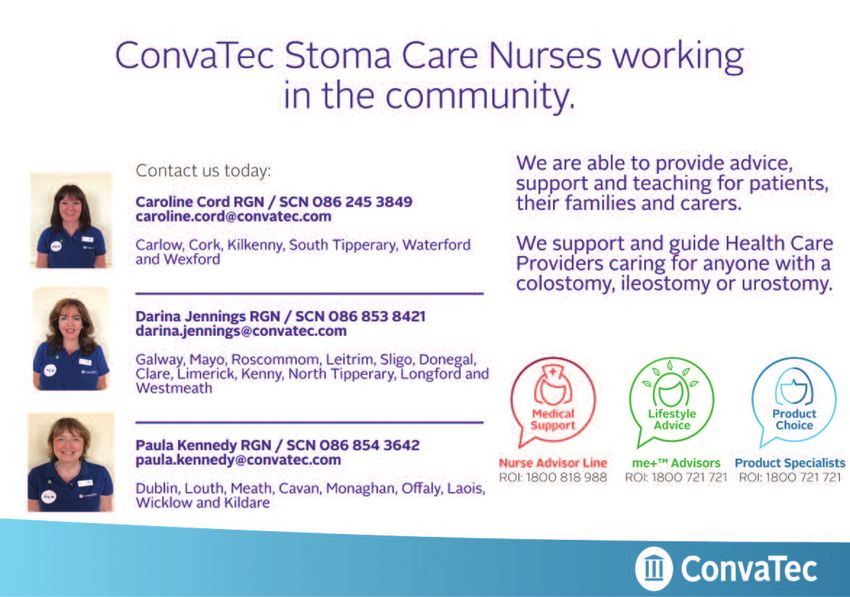 ConvaTec Stoma Care Nurses working in the community.

Contact us today:

Caroline Cord RGN / SCN 086 245 3849
caroline.cord@convatec.com

Carlow, Cork, Kilkenny, South Tipperary, Waterford and Wexford

Darina Jennings RGN / SCN 086 853 8421
darina.jennings@convatec.com

Galway, Mayo, Roscommom, Leitrim, Sligo, Donegal, Clare, Limerick, Kenny, North Tipperary, Longford and Westmeath

Paula Kennedy RGN / SCN 086 854 3642
paula.kennedy@convatec.com

Dublin, Louth, Meath, Cavan, Monaghan, Offaly, Laois, Wicklow and Kildare

We are able to provide advice, support and teaching for patients, their families and carers.

We support and guide Health Care Providers caring for anyone with a colostomy, ileostomy or urostomy.

Medical Support
Nurse Advisor Line
ROI: 1800 818 988

Lifestyle Advice
me+™ Advisors
ROI: 1800 721 721

Product Choice
Product Specialists
ROI: 1800 721 721

ConvaTec